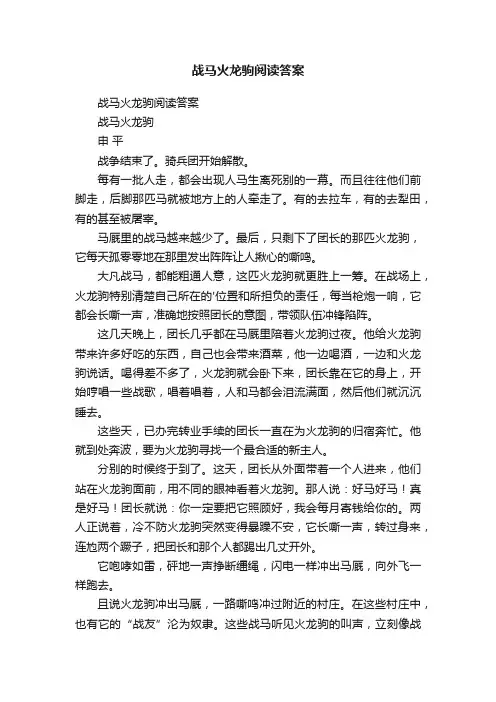 战马火龙驹阅读答案

战马火龙驹阅读答案

战马火龙驹

申 平

战争结束了。骑兵团开始解散。

每有一批人走，都会出现人马生离死别的一幕。而且往往他们前脚走，后脚那匹马就被地方上的人牵走了。有的去拉车，有的去犁田，有的甚至被屠宰。

马厩里的战马越来越少了。最后，只剩下了团长的那匹火龙驹，它每天孤零零地在那里发出阵阵让人揪心的嘶鸣。

大凡战马，都能粗通人意，这匹火龙驹就更胜上一筹。在战场上，火龙驹特别清楚自己所在的'位置和所担负的责任，每当枪炮一响，它都会长嘶一声，准确地按照团长的意图，带领队伍冲锋陷阵。

这几天晚上，团长几乎都在马厩里陪着火龙驹过夜。他给火龙驹带来许多好吃的东西，自己也会带来酒菜，他一边喝酒，一边和火龙驹说话。喝得差不多了，火龙驹就会卧下来，团长靠在它的身上，开始哼唱一些战歌，唱着唱着，人和马都会泪流满面，然后他们就沉沉睡去。

这些天，已办完转业手续的团长一直在为火龙驹的归宿奔忙。他就到处奔波，要为火龙驹寻找一个最合适的新主人。

分别的时候终于到了。这天，团长从外面带着一个人进来，他们站在火龙驹面前，用不同的眼神看着火龙驹。那人说：好马好马！真是好马！团长就说：你一定要把它照顾好，我会每月寄钱给你的。两人正说着，冷不防火龙驹突然变得暴躁不安，它长嘶一声，转过身来，连尥两个蹶子，把团长和那个人都踢出几丈开外。

它咆哮如雷，砰地一声挣断缰绳，闪电一样冲出马厩，向外飞一样跑去。

且说火龙驹冲出马厩，一路嘶鸣冲过附近的村庄。在这些村庄中，也有它的“战友”沦为奴隶。这些战马听见火龙驹的叫声，立刻像战